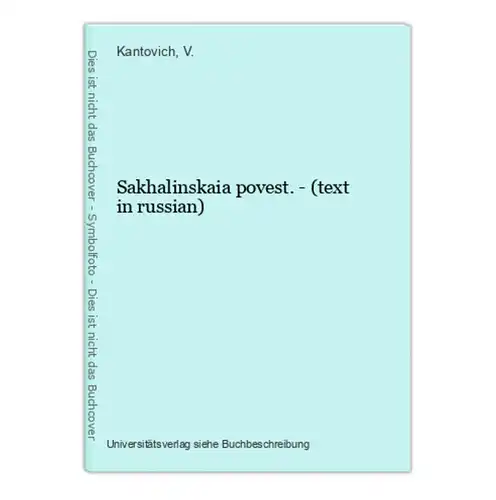 Dies ist nicht das Buchcover - Symbolfoto - Dies ist nicht das Buchcover

Kantovich, V.

Sakhalinskaia povest. - (text in russian)

Universitätsverlag siehe Buchbeschreibung